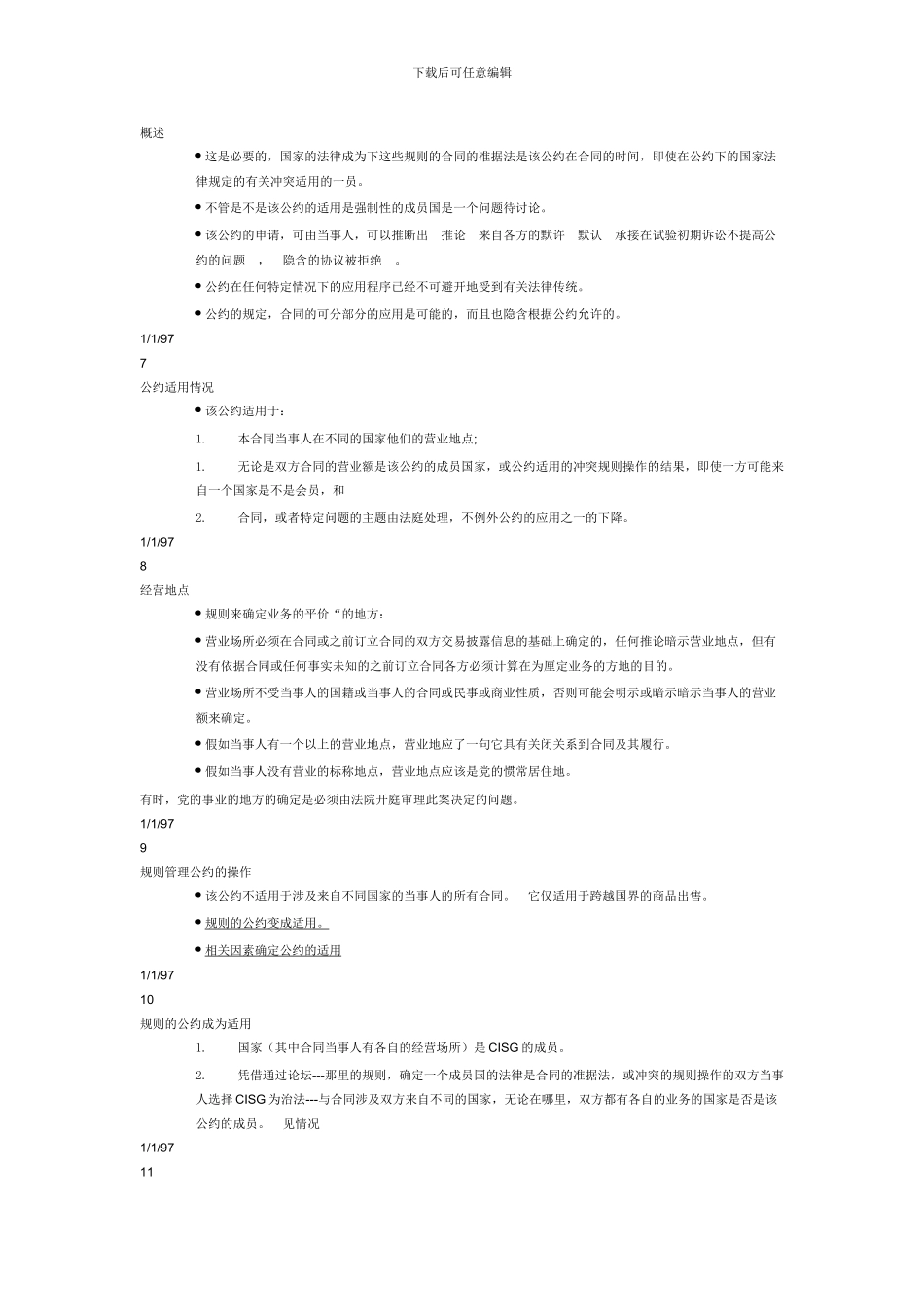 下载后可任意编辑

概述

● 这是必要的，国家的法律成为下这些规则的合同的准据法是该公约在合同的时间，即使在公约下的国家法律规定的有关冲突适用的一员。

● 不管是不是该公约的适用是强制性的成员国是一个问题待讨论。

● 该公约的申请，可由当事人，可以推断出　推论　来自各方的默许　默认　承接在试验初期诉讼不提高公约的问题　，　隐含的协议被拒绝　。

● 公约在任何特定情况下的应用程序已经不可避开地受到有关法律传统。

● 公约的规定，合同的可分部分的应用是可能的，而且也隐含根据公约允许的。

1/1/97

7

公约适用情况

● 该公约适用于：

1.　本合同当事人在不同的国家他们的营业地点;

1.　无论是双方合同的营业额是该公约的成员国家，或公约适用的冲突规则操作的结果，即使一方可能来自一个国家是不是会员，和

2.　合同，或者特定问题的主题由法庭处理，不例外公约的应用之一的下降。

1/1/97

8

经营地点

● 规则来确定业务的平价“的地方：

● 营业场所必须在合同或之前订立合同的双方交易披露信息的基础上确定的，任何推论暗示营业地点，但有没有依据合同或任何事实未知的之前订立合同各方必须计算在为厘定业务的方地的目的。

● 营业场所不受当事人的国籍或当事人的合同或民事或商业性质，否则可能会明示或暗示暗示当事人的营业额来确定。

● 假如当事人有一个以上的营业地点，营业地应了一句它具有关闭关系到合同及其履行。

● 假如当事人没有营业的标称地点，营业地点应该是党的惯常居住地。

有时，党的事业的地方的确定是必须由法院开庭审理此案决定的问题。

1/1/97

9

规则管理公约的操作

● 该公约不适用于涉及来自不同国家的当事人的所有合同。　它仅适用于跨越国界的商品出售。

● 规则的公约变成适用。

● 相关因素确定公约的适用

1/1/97

10

规则的公约成为适用

1.　国家（其中合同当事人有各自的经营场所）是 CISG 的成员。

2.　凭借通过论坛---那里的规则，确定一个成员国的法律是合同的准据法，或冲突的规则操作的双方当事人选择 CISG 为治法---与合同涉及双方来自不同的国家，无论在哪里，双方都有各自的业务的国家是否是该公约的成员。　见情况

1/1/97

11